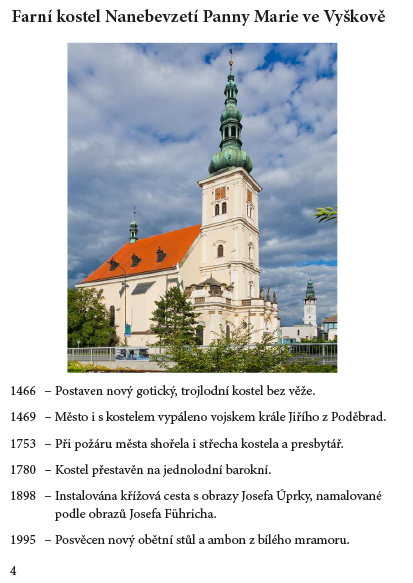 Farní kostel Nanebevzetí Panny Marie ve Vyškově

1466 – Postaven nový gotický, trojlodní kostel bez věže.

1469 – Město i s kostelem vypáleno vojskem krále Jiřího z Poděbrad.

1753 – Při požáru města shořela i střecha kostela a presbytář.

1780 – Kostel přestavěn na jednolodní barokní.

1898 – Instalována křížová cesta s obrazy Josefa Úprky, namalované podle obrazů Josefa Führicha.

1995 – Posvěcen nový obětní stůl a ambon z bílého mramoru.

4